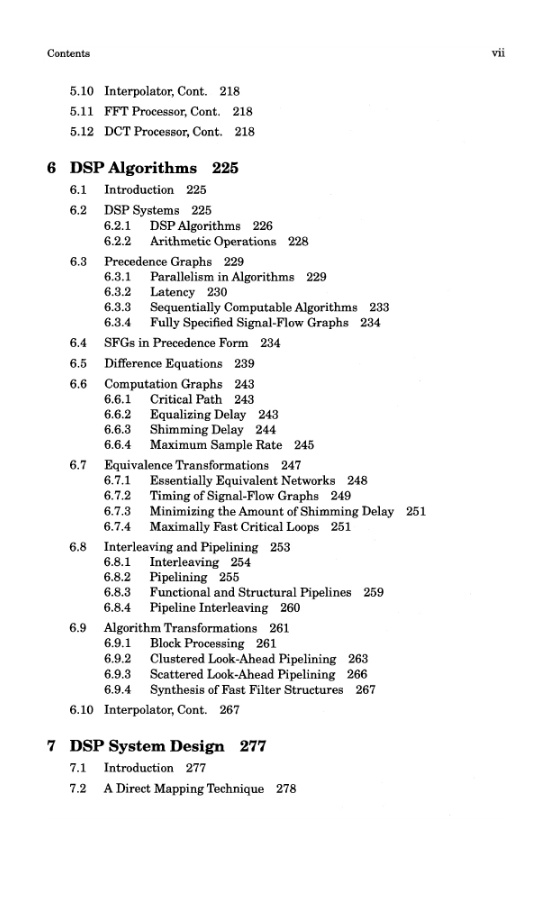 Contents vii

5.10 Interpolator, Cont. 218
5.11 FFT Processor, Cont. 218
5.12 DCT Processor, Cont. 218

6 DSP Algorithms 225

6.1 Introduction 225
6.2 DSP Systems 225
6.2.1 DSP Algorithms 226
6.2.2 Arithmetic Operations 228
6.3 Precedence Graphs 229
6.3.1 Parallelism in Algorithms 229
6.3.2 Latency 230
6.3.3 Sequentially Computable Algorithms 233
6.3.4 Fully Specified Signal-Flow Graphs 234
6.4 SFGs in Precedence Form 234
6.5 Difference Equations 239
6.6 Computation Graphs 243
6.6.1 Critical Path 243
6.6.2 Equalizing Delay 243
6.6.3 Shimming Delay 244
6.6.4 Maximum Sample Rate 245
6.7 Equivalence Transformations 247
6.7.1 Essentially Equivalent Networks 248
6.7.2 Timing of Signal-Flow Graphs 249
6.7.3 Minimizing the Amount of Shimming Delay 251
6.7.4 Maximally Fast Critical Loops 251
6.8 Interleaving and Pipelining 253
6.8.1 Interleaving 254
6.8.2 Pipelining 255
6.8.3 Functional and Structural Pipelines 259
6.8.4 Pipeline Interleaving 260
6.9 Algorithm Transformations 261
6.9.1 Block Processing 261
6.9.2 Clustered Look-Ahead Pipelining 263
6.9.3 Scattered Look-Ahead Pipelining 266
6.9.4 Synthesis of Fast Filter Structures 267
6.10 Interpolator, Cont. 267

7 DSP System Design 277

7.1 Introduction 277
7.2 A Direct Mapping Technique 278